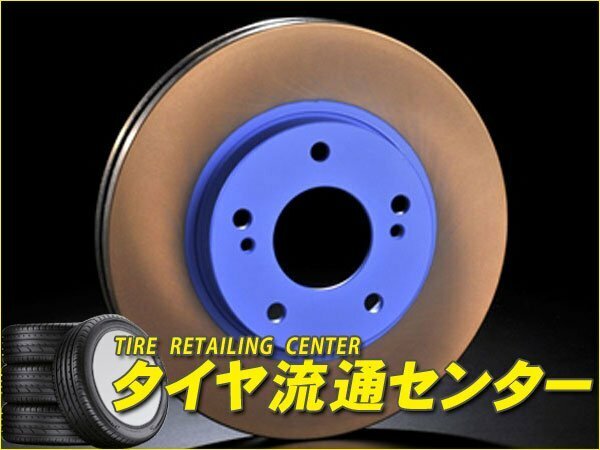 TIRE RETAILING CENTER
タイヤ流通センター